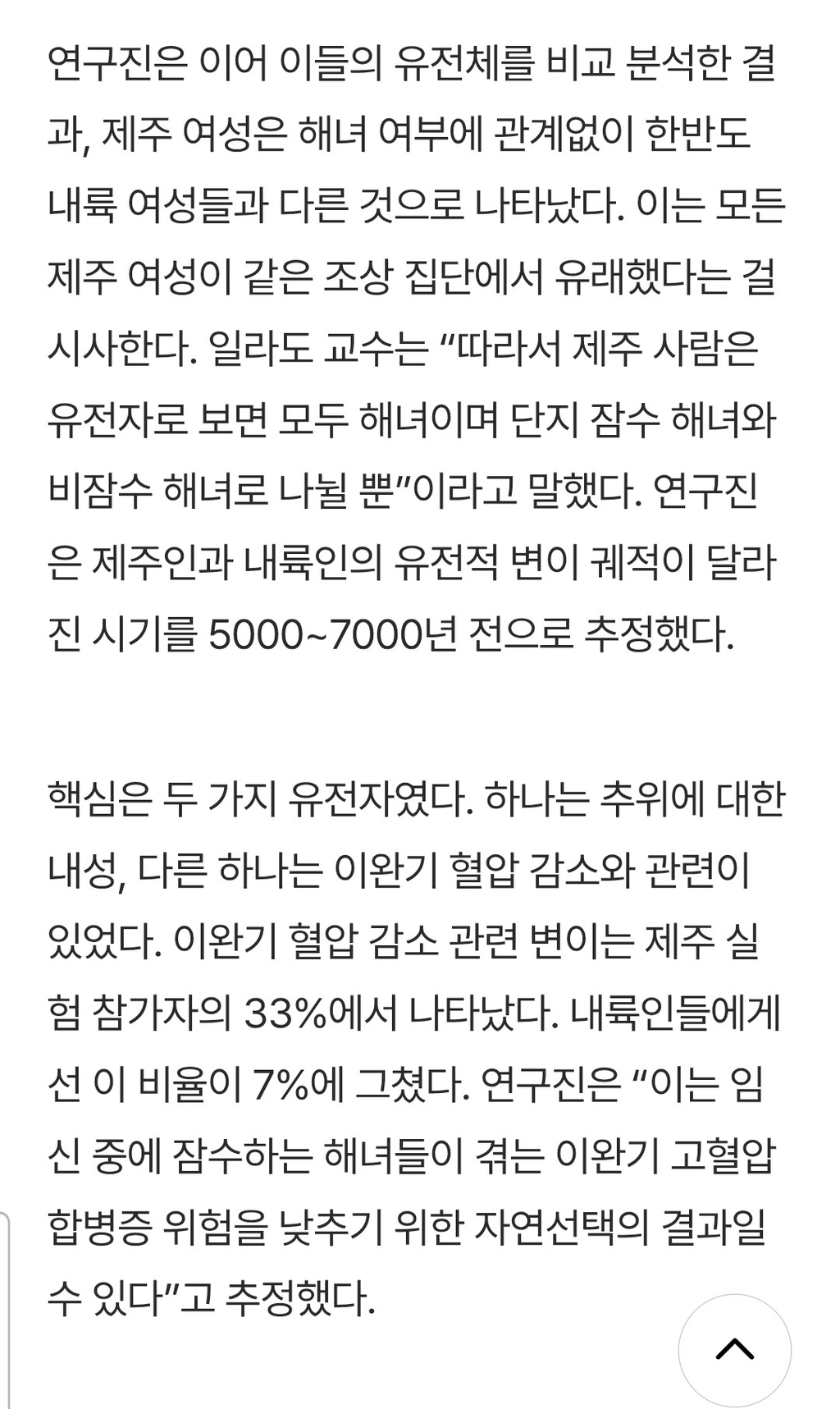 연구진은 이어 이들의 유전체를 비교 분석한 결과, 제주 여성은 해녀 여부에 관계없이 한반도 내륙 여성들과 다른 것으로 나타났다. 이는 모든 제주 여성이 같은 조상 집단에서 유래했다는 걸 시사한다. 일라도 교수는 “따라서 제주 사람은 유전자로 보면 모두 해녀이며 단지 잠수 해녀와 비잠수 해녀로 나뉠 뿐”이라고 말했다. 연구진은 제주인과 내륙인의 유전적 변이 궤적이 달라진 시기를 5000~7000년 전으로 추정했다.

핵심은 두 가지 유전자였다. 하나는 추위에 대한 내성, 다른 하나는 이완기 혈압 감소와 관련이 있었다. 이완기 혈압 감소 관련 변이는 제주 실험 참가자의 33%에서 나타났다. 내륙인들에게선 이 비율이 7%에 그쳤다. 연구진은 “이는 임신 중에 잠수하는 해녀들이 겪는 이완기 고혈압 합병증 위험을 낮추기 위한 자연선택의 결과일 수 있다”고 추정했다.